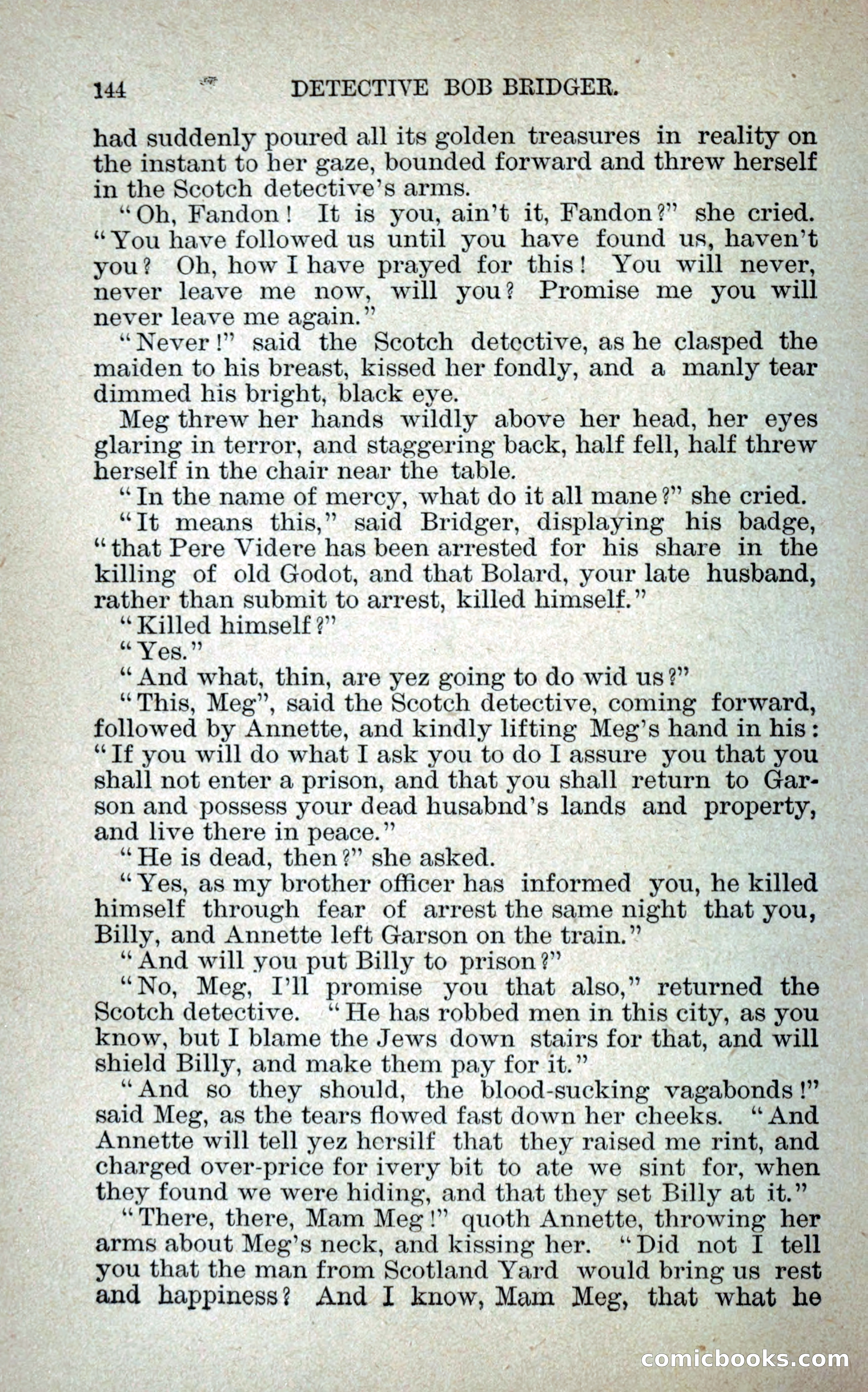 144 DETECTIVE BOB BRIDGER.

had suddenly poured all its golden treasures in reality on the instant to her gaze, bounded forward and threw herself in the Scotch detective's arms.

"Oh, Fandon! It is you, ain't it, Fandon?" she cried. "You have followed us until you have found us, haven't you? Oh, how I have prayed for this! You will never, never leave me now, will you? Promise me you will never leave me again."

"Never!" said the Scotch detective, as he clasped the maiden to his breast, kissed her fondly, and a manly tear dimmed his bright, black eye.

Meg threw her hands wildly above her head, her eyes glaring in terror, and staggering back, half fell, half threw herself in the chair near the table.

"In the name of mercy, what do it all mane?" she cried.

"It means this," said Bridger, displaying his badge, "that Pere Videre has been arrested for his share in the killing of old Godot, and that Bolard, your late husband, rather than submit to arrest, killed himself."

"Killed himself?"

"Yes."

"And what, thin, are yez going to do wid us?"

"This, Meg", said the Scotch detective, coming forward, followed by Annette, and kindly lifting Meg's hand in his: "If you will do what I ask you to do I assure you that you shall not enter a prison, and that you shall return to Garson and possess your dead husabnd's lands and property, and live there in peace."

"He is dead, then?" she asked.

"Yes, as my brother officer has informed you, he killed himself through fear of arrest the same night that you, Billy, and Annette left Garson on the train."

"And will you put Billy to prison?"

"No, Meg, I'll promise you that also," returned the Scotch detective. "He has robbed men in this city, as you know, but I blame the Jews down stairs for that, and will shield Billy, and make them pay for it."

"And so they should, the blood-sucking vagabonds!" said Meg, as the tears flowed fast down her cheeks. "And Annette will tell yez hersilf that they raised me rint, and charged over-price for ivery bit to ate we sint for, when they found we were hiding, and that they set Billy at it."

"There, there, Mam Meg!" quoth Annette, throwing her arms about Meg's neck, and kissing her. "Did not I tell you that the man from Scotland Yard would bring us rest and happiness? And I know, Mam Meg, that what he

comicbooks.com